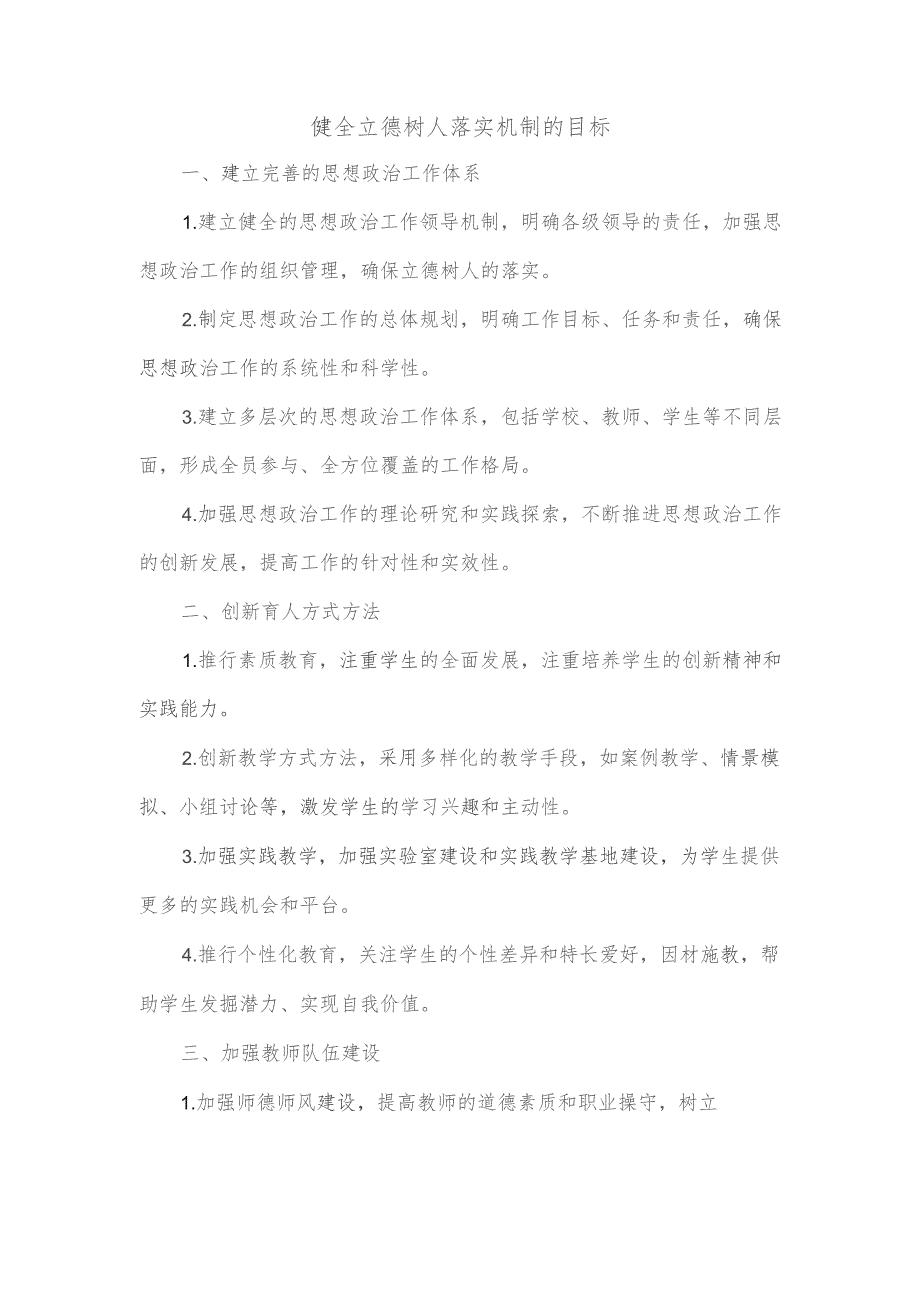 健全立德树人落实机制的目标

一、建立完善的思想政治工作体系

1.建立健全的思想政治工作领导机制，明确各级领导的责任，加强思想政治工作的组织管理，确保立德树人的落实。

2.制定思想政治工作的总体规划，明确工作目标、任务和责任，确保思想政治工作的系统性和科学性。

3.建立多层次的思想政治工作体系，包括学校、教师、学生等不同层面，形成全员参与、全方位覆盖的工作格局。

4.加强思想政治工作的理论研究和实践探索，不断推进思想政治工作的创新发展，提高工作的针对性和实效性。

二、创新育人方式方法

1.推行素质教育，注重学生的全面发展，注重培养学生的创新精神和实践能力。

2.创新教学方式方法，采用多样化的教学手段，如案例教学、情景模拟、小组讨论等，激发学生的学习兴趣和主动性。

3.加强实践教学，加强实验室建设和实践教学基地建设，为学生提供更多的实践机会和平台。

4.推行个性化教育，关注学生的个性差异和特长爱好，因材施教，帮助学生发掘潜力、实现自我价值。

三、加强教师队伍建设

1.加强师德师风建设，提高教师的道德素质和职业操守，树立